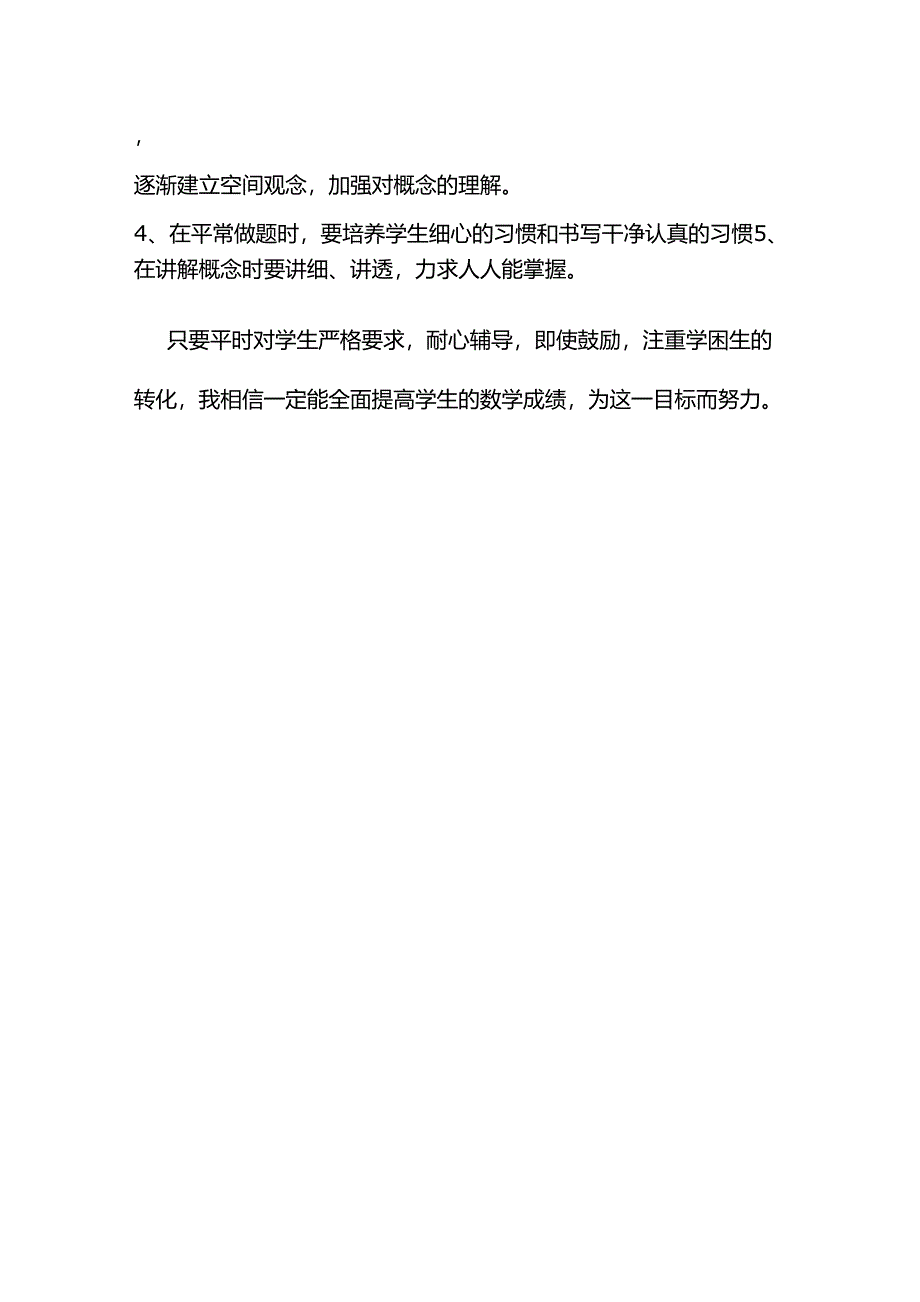 ,

逐渐建立空间观念，加强对概念的理解。

4、在平常做题时，要培养学生细心的习惯和书写干净认真的习惯5、在讲解概念时要讲细、讲透，力求人人能掌握。

只要平时对学生严格要求，耐心辅导，即使鼓励，注重学困生的转化，我相信一定能全面提高学生的数学成绩，为这一目标而努力。